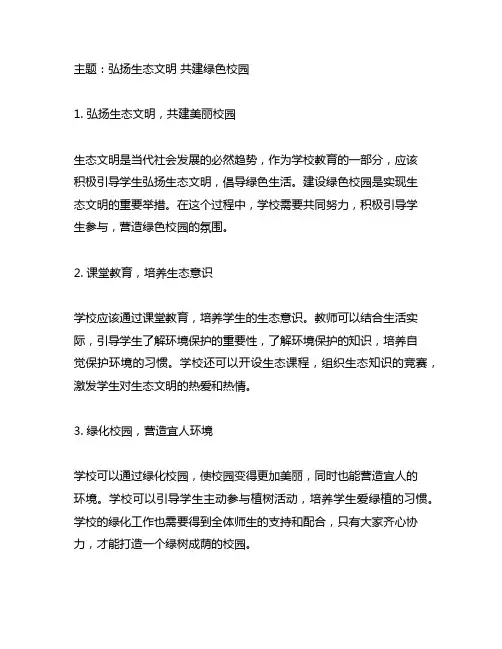 主题：弘扬生态文明 共建绿色校园

1. 弘扬生态文明，共建美丽校园

生态文明是当代社会发展的必然趋势，作为学校教育的一部分，应该积极引导学生弘扬生态文明，倡导绿色生活。建设绿色校园是实现生态文明的重要举措。在这个过程中，学校需要共同努力，积极引导学生参与，营造绿色校园的氛围。

2. 课堂教育，培养生态意识

学校应该通过课堂教育，培养学生的生态意识。教师可以结合生活实际，引导学生了解环境保护的重要性，了解环境保护的知识，培养自觉保护环境的习惯。学校还可以开设生态课程，组织生态知识的竞赛，激发学生对生态文明的热爱和热情。

3. 绿化校园，营造宜人环境

学校可以通过绿化校园，使校园变得更加美丽，同时也能营造宜人的环境。学校可以引导学生主动参与植树活动，培养学生爱绿植的习惯。学校的绿化工作也需要得到全体师生的支持和配合，只有大家齐心协力，才能打造一个绿树成荫的校园。